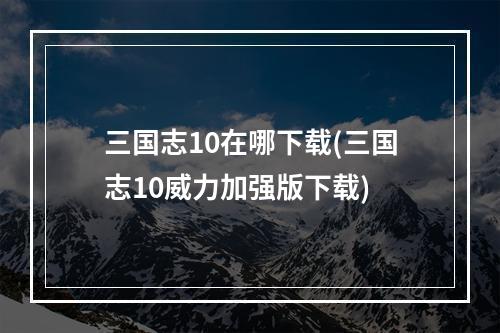 三国志10在哪下载(三国志10威力加强版下载)